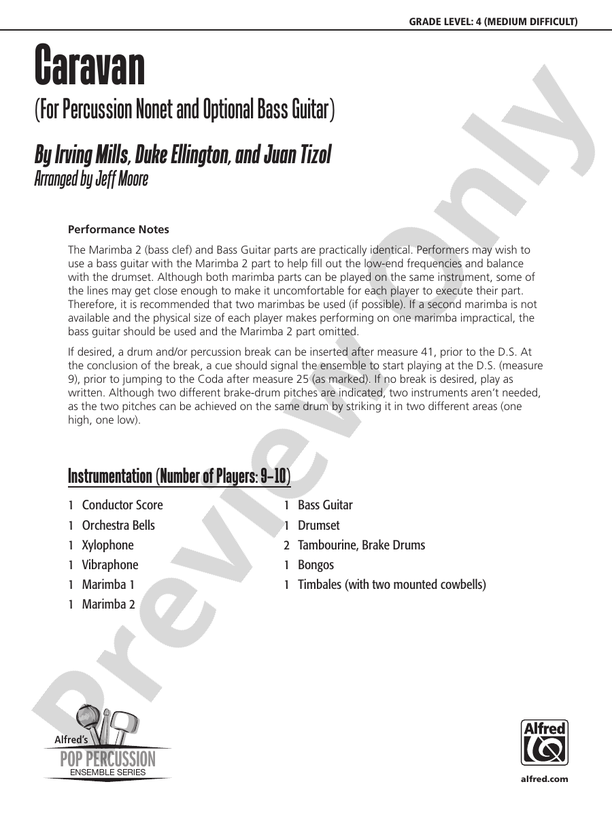 GRADE LEVEL: 4 (MEDIUM DIFFICULT)

Caravan
(For Percussion Nonet and Optional Bass Guitar)

By Irving Mills, Duke Ellington, and Juan Tizol
Arranged by Jeff Moore

Performance Notes

The Marimba 2 (bass clef) and Bass Guitar parts are practically identical. Performers may wish to use a bass guitar with the Marimba 2 part to help fill out the low-end frequencies and balance with the drumset. Although both marimba parts can be played on the same instrument, some of the lines may get close enough to make it uncomfortable for each player to execute their part. Therefore, it is recommended that two marimbas be used (if possible). If a second marimba is not available and the physical size of each player makes performing on one marimba impractical, the bass guitar should be used and the Marimba 2 part omitted.

If desired, a drum and/or percussion break can be inserted after measure 41, prior to the D.S. At the conclusion of the break, a cue should signal the ensemble to start playing at the D.S. (measure 9), prior to jumping to the Coda after measure 25 (as marked). If no break is desired, play as written. Although two different brake-drum pitches are indicated, two instruments aren't needed, as the two pitches can be achieved on the same drum by striking it in two different areas (one high, one low).

Instrumentation (Number of Players: 9–10)

1 Conductor Score
1 Orchestra Bells
1 Xylophone
1 Vibraphone
1 Marimba 1
1 Marimba 2

1 Bass Guitar
1 Drumset
2 Tambourine, Brake Drums
1 Bongos
1 Timbales (with two mounted cowbells)

Preview Only

Alfred's
POP PERCUSSION
ENSEMBLE SERIES

Alfred

alfred.com